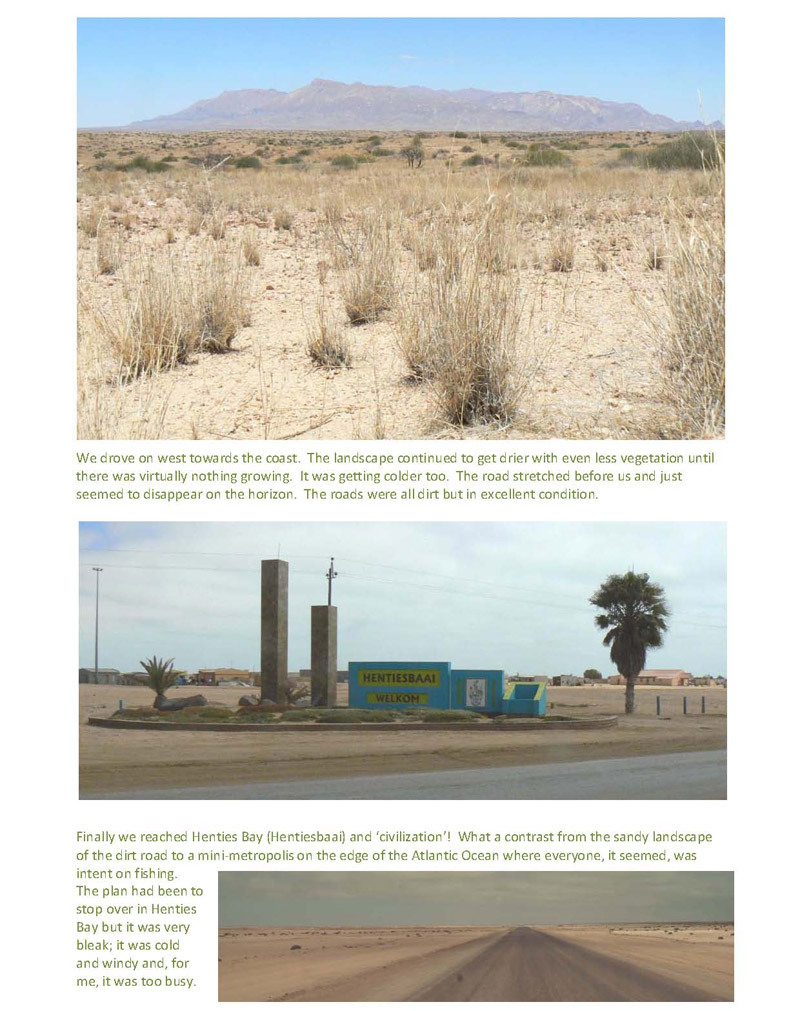 We drove on west towards the coast. The landscape continued to get drier with even less vegetation until there was virtually nothing growing. It was getting colder too. The road stretched before us and just seemed to disappear on the horizon. The roads were all dirt but in excellent condition.

HENTIESBAAI

WELKOM

Finally we reached Henties Bay (Hentiesbaai) and 'civilization'! What a contrast from the sandy landscape of the dirt road to a mini-metropolis on the edge of the Atlantic Ocean where everyone, it seemed, was intent on fishing.

The plan had been to stop over in Henties Bay but it was very bleak; it was cold and windy and, for me, it was too busy.